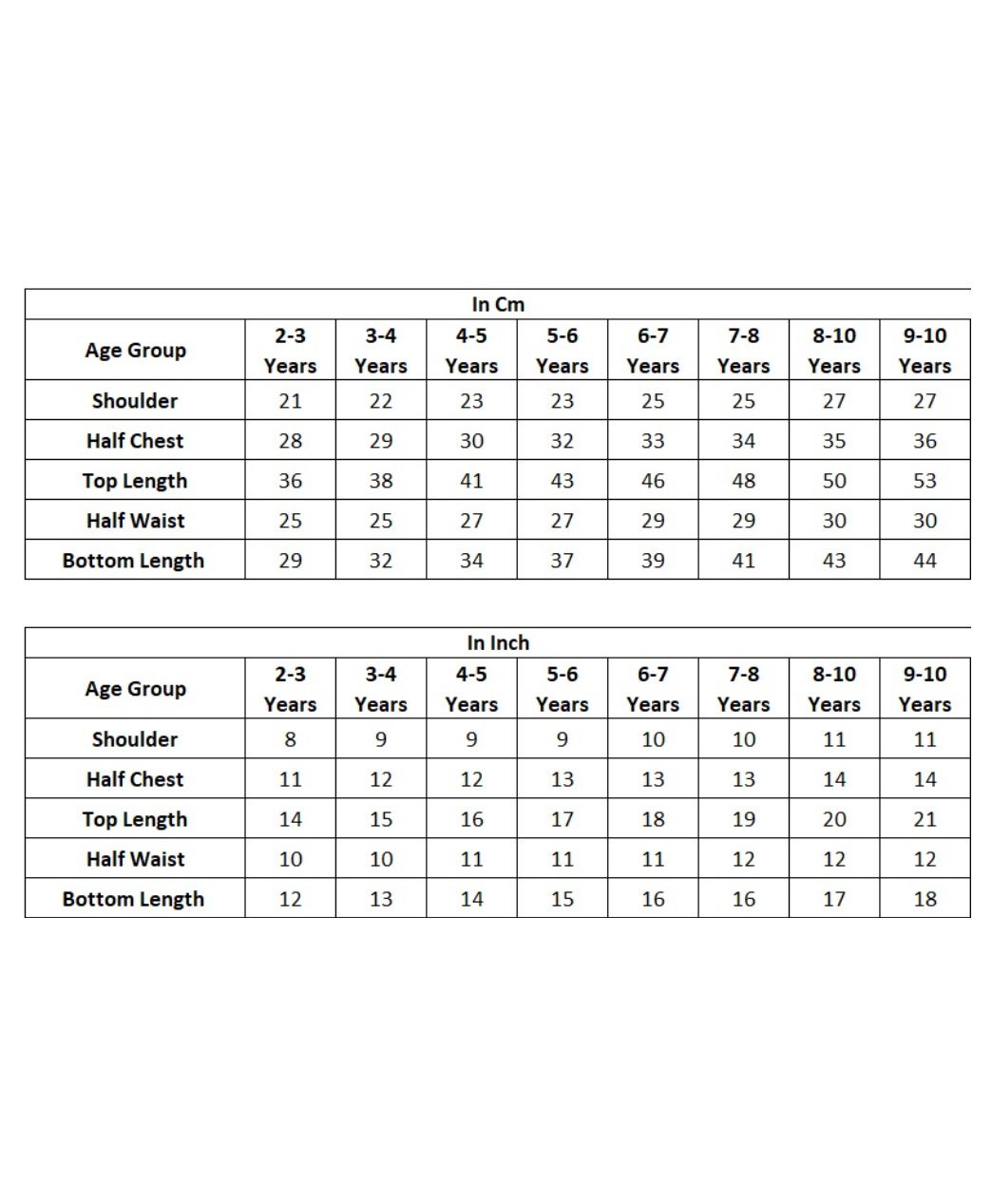 In Cm

| Age Group | 2-3 Years | 3-4 Years | 4-5 Years | 5-6 Years | 6-7 Years | 7-8 Years | 8-10 Years | 9-10 Years |
|---|---|---|---|---|---|---|---|---|
| Shoulder | 21 | 22 | 23 | 23 | 25 | 25 | 27 | 27 |
| Half Chest | 28 | 29 | 30 | 32 | 33 | 34 | 35 | 36 |
| Top Length | 36 | 38 | 41 | 43 | 46 | 48 | 50 | 53 |
| Half Waist | 25 | 25 | 27 | 27 | 29 | 29 | 30 | 30 |
| Bottom Length | 29 | 32 | 34 | 37 | 39 | 41 | 43 | 44 |

In Inch

| Age Group | 2-3 Years | 3-4 Years | 4-5 Years | 5-6 Years | 6-7 Years | 7-8 Years | 8-10 Years | 9-10 Years |
|---|---|---|---|---|---|---|---|---|
| Shoulder | 8 | 9 | 9 | 9 | 10 | 10 | 11 | 11 |
| Half Chest | 11 | 12 | 12 | 13 | 13 | 13 | 14 | 14 |
| Top Length | 14 | 15 | 16 | 17 | 18 | 19 | 20 | 21 |
| Half Waist | 10 | 10 | 11 | 11 | 11 | 12 | 12 | 12 |
| Bottom Length | 12 | 13 | 14 | 15 | 16 | 16 | 17 | 18 |